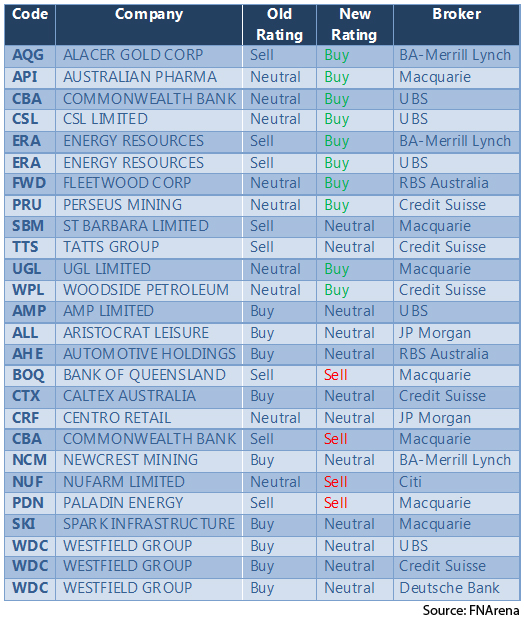 | Code | Company | Old Rating | New Rating | Broker |
|---|---|---|---|---|
| AQG | ALACER GOLD CORP | Sell | Buy | BA-Merrill Lynch |
| API | AUSTRALIAN PHARMA | Neutral | Buy | Macquarie |
| CBA | COMMONWEALTH BANK | Neutral | Buy | UBS |
| CSL | CSL LIMITED | Neutral | Buy | UBS |
| ERA | ENERGY RESOURCES | Sell | Buy | BA-Merrill Lynch |
| ERA | ENERGY RESOURCES | Sell | Buy | UBS |
| FWD | FLEETWOOD CORP | Neutral | Buy | RBS Australia |
| PRU | PERSEUS MINING | Neutral | Buy | Credit Suisse |
| SBM | ST BARBARA LIMITED | Sell | Neutral | Macquarie |
| TTS | TATTS GROUP | Sell | Neutral | Credit Suisse |
| UGL | UGL LIMITED | Neutral | Buy | Macquarie |
| WPL | WOODSIDE PETROLEUM | Neutral | Buy | Credit Suisse |
| AMP | AMP LIMITED | Buy | Neutral | UBS |
| ALL | ARISTOCRAT LEISURE | Buy | Neutral | JP Morgan |
| AHE | AUTOMOTIVE HOLDINGS | Buy | Neutral | RBS Australia |
| BOQ | BANK OF QUEENSLAND | Sell | Sell | Macquarie |
| CTX | CALTEX AUSTRALIA | Buy | Neutral | Credit Suisse |
| CRF | CENTRO RETAIL | Neutral | Neutral | JP Morgan |
| CBA | COMMONWEALTH BANK | Sell | Sell | Macquarie |
| NCM | NEWCREST MINING | Buy | Neutral | BA-Merrill Lynch |
| NUF | NUFARM LIMITED | Neutral | Sell | Citi |
| PDN | PALADIN ENERGY | Sell | Sell | Macquarie |
| SKI | SPARK INFRASTRUCTURE | Buy | Neutral | Macquarie |
| WDC | WESTFIELD GROUP | Buy | Neutral | UBS |
| WDC | WESTFIELD GROUP | Buy | Neutral | Credit Suisse |
| WDC | WESTFIELD GROUP | Buy | Neutral | Deutsche Bank |

Source: FNArena